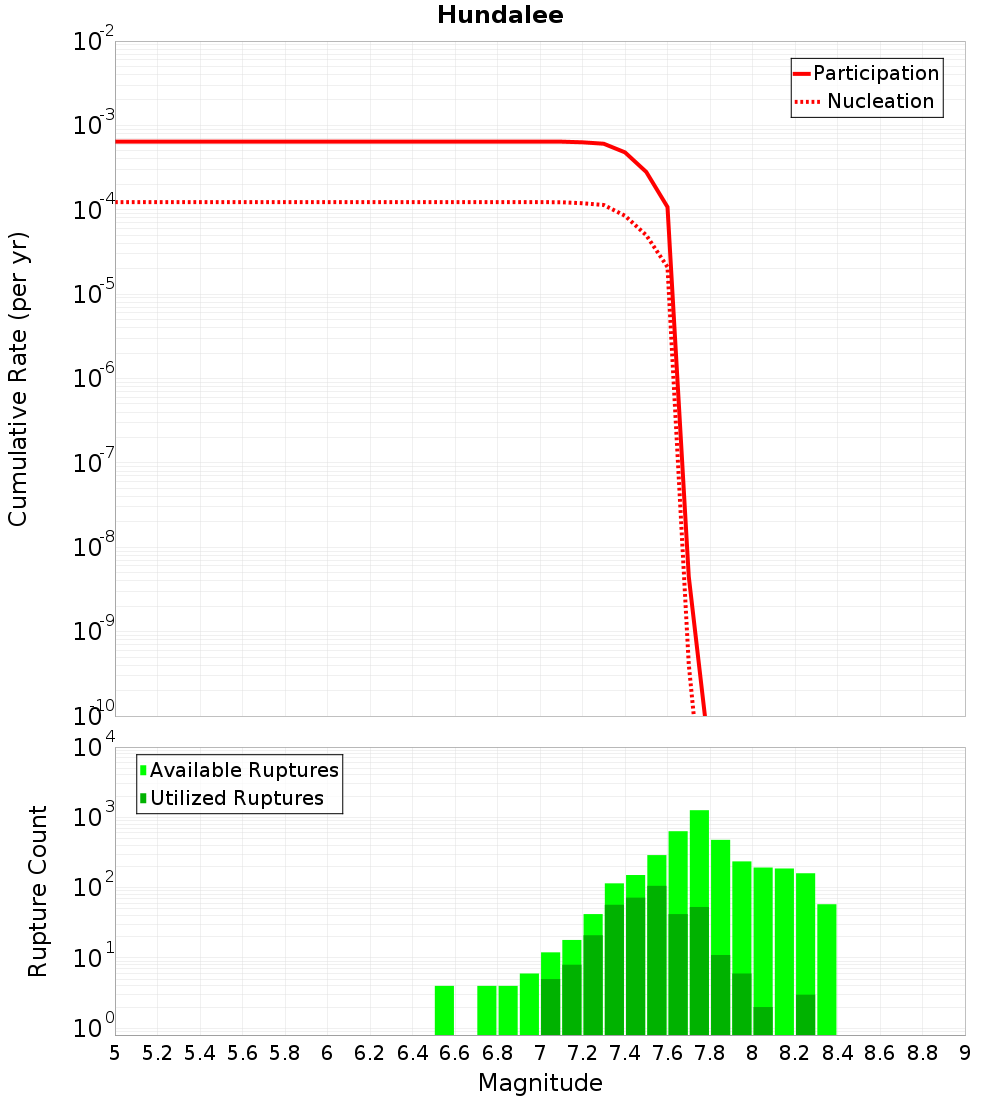 Hundalee

Participation
Nucleation

Cumulative Rate (per yr)

$10^{-2}$
$10^{-3}$
$10^{-4}$
$10^{-5}$
$10^{-6}$
$10^{-7}$
$10^{-8}$
$10^{-9}$
$10^{-10}$

Available Ruptures
Utilized Ruptures

Rupture Count

$10^{4}$
$10^{3}$
$10^{2}$
$10^{1}$
$10^{0}$

5 5.2 5.4 5.6 5.8 6 6.2 6.4 6.6 6.8 7 7.2 7.4 7.6 7.8 8 8.2 8.4 8.6 8.8 9

Magnitude